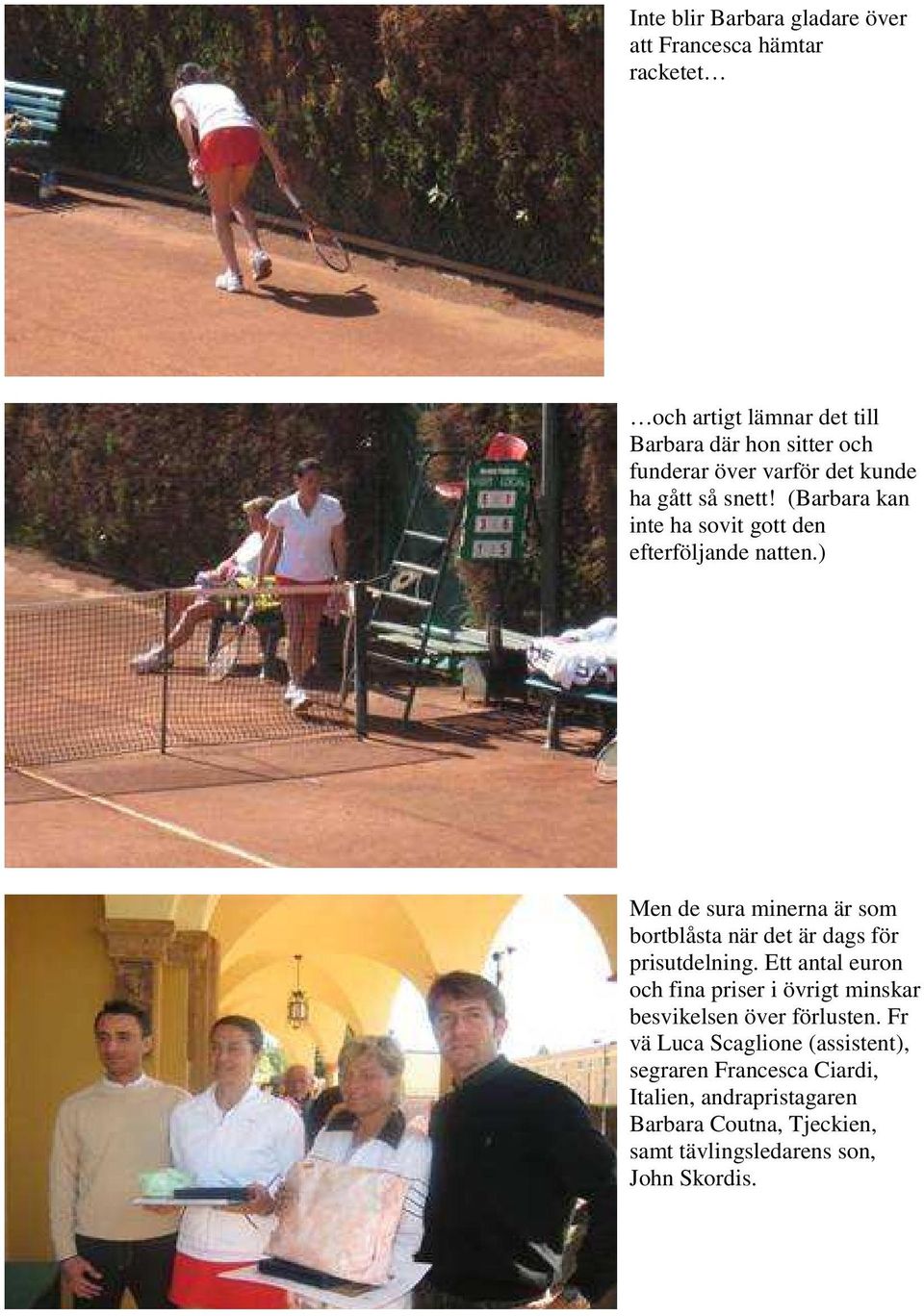 Inte blir Barbara gladare över att Francesca hämtar racketet…

…och artigt lämnar det till Barbara där hon sitter och funderar över varför det kunde ha gått så snett! (Barbara kan inte ha sovit gott den efterföljande natten.)

Men de sura minerna är som bortblåsta när det är dags för prisutdelning. Ett antal euron och fina priser i övrigt minskar besvikelsen över förlusten. Fr vä Luca Scaglione (assistent), segraren Francesca Ciardi, Italien, andrapristagaren Barbara Coutna, Tjeckien, samt tävlingsledarens son, John Skordis.